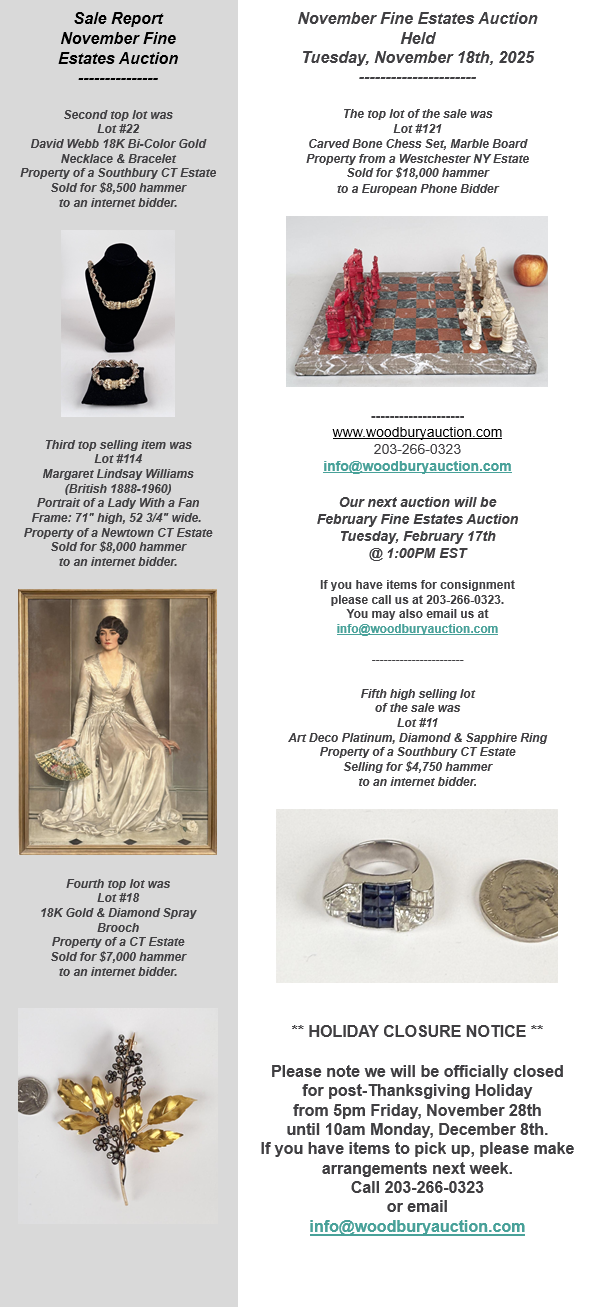 Sale Report
November Fine
Estates Auction
---------------

Second top lot was
Lot #22
David Webb 18K Bi-Color Gold
Necklace & Bracelet
Property of a Southbury CT Estate
Sold for $8,500 hammer
to an internet bidder.

Third top selling item was
Lot #114
Margaret Lindsay Williams
(British 1888-1960)
Portrait of a Lady With a Fan
Frame: 71" high, 52 3/4" wide.
Property of a Newtown CT Estate
Sold for $8,000 hammer
to an internet bidder.

Fourth top lot was
Lot #18
18K Gold & Diamond Spray
Brooch
Property of a CT Estate
Sold for $7,000 hammer
to an internet bidder.

November Fine Estates Auction
Held
Tuesday, November 18th, 2025
----------------------

The top lot of the sale was
Lot #121
Carved Bone Chess Set, Marble Board
Property from a Westchester NY Estate
Sold for $18,000 hammer
to a European Phone Bidder

--------------------
www.woodburyauction.com
203-266-0323
info@woodburyauction.com

Our next auction will be
February Fine Estates Auction
Tuesday, February 17th
@ 1:00PM EST

If you have items for consignment
please call us at 203-266-0323.
You may also email us at
info@woodburyauction.com

----------------------

Fifth high selling lot
of the sale was
Lot #11
Art Deco Platinum, Diamond & Sapphire Ring
Property of a Southbury CT Estate
Selling for $4,750 hammer
to an internet bidder.

** HOLIDAY CLOSURE NOTICE **

Please note we will be officially closed
for post-Thanksgiving Holiday
from 5pm Friday, November 28th
until 10am Monday, December 8th.
If you have items to pick up, please make
arrangements next week.
Call 203-266-0323
or email
info@woodburyauction.com